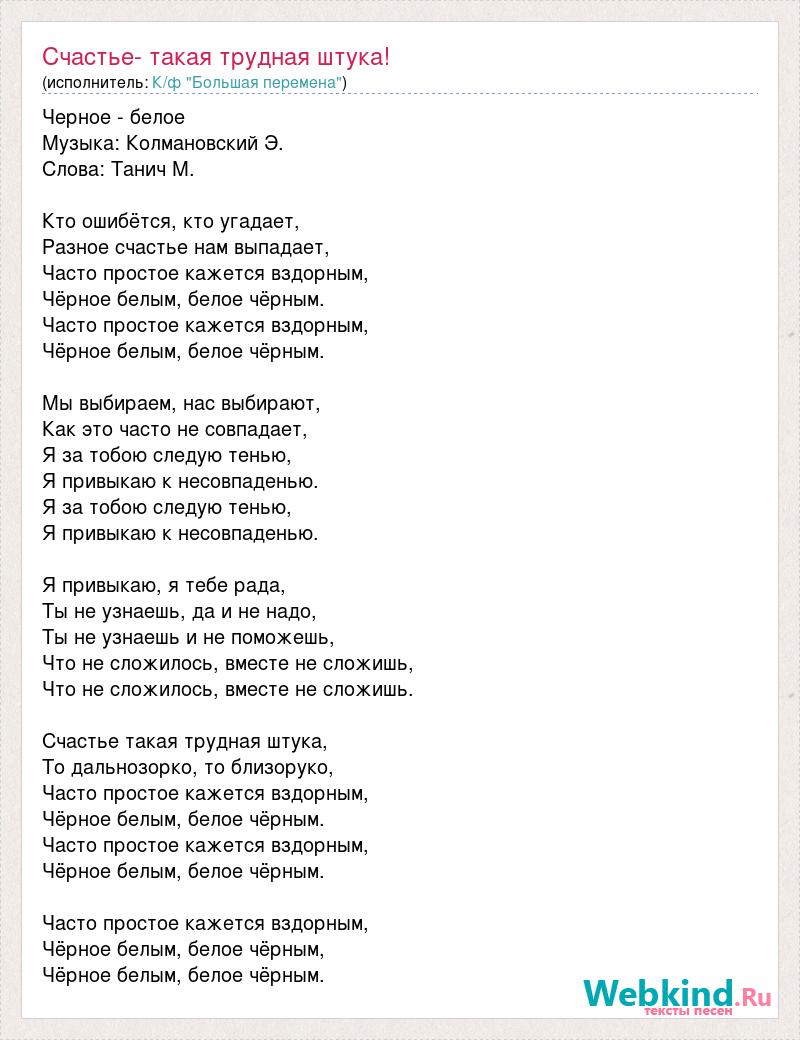 Счастье- такая трудная штука!
(исполнитель: К/ф "Большая перемена")

Черное - белое
Музыка: Колмановский Э.
Слова: Танич М.

Кто ошибётся, кто угадает,
Разное счастье нам выпадает,
Часто простое кажется вздорным,
Чёрное белым, белое чёрным.
Часто простое кажется вздорным,
Чёрное белым, белое чёрным.

Мы выбираем, нас выбирают,
Как это часто не совпадает,
Я за тобою следую тенью,
Я привыкаю к несовпаденью.
Я за тобою следую тенью,
Я привыкаю к несовпаденью.

Я привыкаю, я тебе рада,
Ты не узнаешь, да и не надо,
Ты не узнаешь и не поможешь,
Что не сложилось, вместе не сложишь,
Что не сложилось, вместе не сложишь.

Счастье такая трудная штука,
То дальнозорко, то близоруко,
Часто простое кажется вздорным,
Чёрное белым, белое чёрным.
Часто простое кажется вздорным,
Чёрное белым, белое чёрным.

Часто простое кажется вздорным,
Чёрное белым, белое чёрным,
Чёрное белым, белое чёрным.

Webkind.Ru
тексты песен